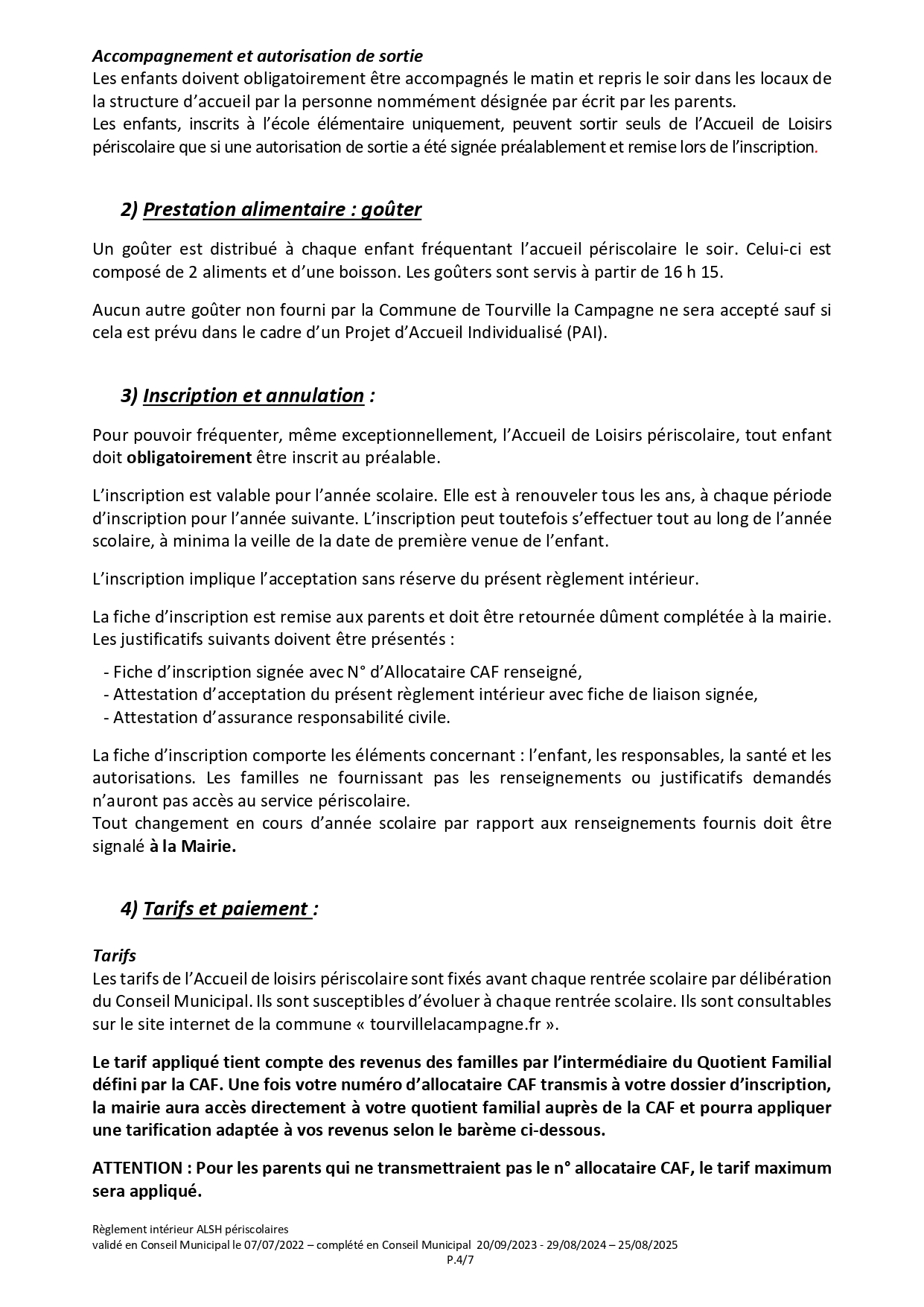 Accompagnement et autorisation de sortie
Les enfants doivent obligatoirement être accompagnés le matin et repris le soir dans les locaux de la structure d'accueil par la personne nommément désignée par écrit par les parents.
Les enfants, inscrits à l'école élémentaire uniquement, peuvent sortir seuls de l'Accueil de Loisirs périscolaire que si une autorisation de sortie a été signée préalablement et remise lors de l'inscription.

2) Prestation alimentaire : goûter

Un goûter est distribué à chaque enfant fréquentant l'accueil périscolaire le soir. Celui-ci est composé de 2 aliments et d'une boisson. Les goûters sont servis à partir de 16 h 15.

Aucun autre goûter non fourni par la Commune de Tourville la Campagne ne sera accepté sauf si cela est prévu dans le cadre d'un Projet d'Accueil Individualisé (PAI).

3) Inscription et annulation :

Pour pouvoir fréquenter, même exceptionnellement, l'Accueil de Loisirs périscolaire, tout enfant doit obligatoirement être inscrit au préalable.

L'inscription est valable pour l'année scolaire. Elle est à renouveler tous les ans, à chaque période d'inscription pour l'année suivante. L'inscription peut toutefois s'effectuer tout au long de l'année scolaire, à minima la veille de la date de première venue de l'enfant.

L'inscription implique l'acceptation sans réserve du présent règlement intérieur.

La fiche d'inscription est remise aux parents et doit être retournée dûment complétée à la mairie. Les justificatifs suivants doivent être présentés :
- Fiche d'inscription signée avec N° d'Allocataire CAF renseigné,
- Attestation d'acceptation du présent règlement intérieur avec fiche de liaison signée,
- Attestation d'assurance responsabilité civile.

La fiche d'inscription comporte les éléments concernant : l'enfant, les responsables, la santé et les autorisations. Les familles ne fournissant pas les renseignements ou justificatifs demandés n'auront pas accès au service périscolaire.
Tout changement en cours d'année scolaire par rapport aux renseignements fournis doit être signalé à la Mairie.

4) Tarifs et paiement :

Tarifs
Les tarifs de l'Accueil de loisirs périscolaire sont fixés avant chaque rentrée scolaire par délibération du Conseil Municipal. Ils sont susceptibles d'évoluer à chaque rentrée scolaire. Ils sont consultables sur le site internet de la commune « tourvillelacampagne.fr ».

Le tarif appliqué tient compte des revenus des familles par l'intermédiaire du Quotient Familial défini par la CAF. Une fois votre numéro d'allocataire CAF transmis à votre dossier d'inscription, la mairie aura accès directement à votre quotient familial auprès de la CAF et pourra appliquer une tarification adaptée à vos revenus selon le barème ci-dessous.

ATTENTION : Pour les parents qui ne transmettraient pas le n° allocataire CAF, le tarif maximum sera appliqué.

Règlement intérieur ALSH périscolaires
validé en Conseil Municipal le 07/07/2022 – complété en Conseil Municipal 20/09/2023 - 29/08/2024 – 25/08/2025
P.4/7